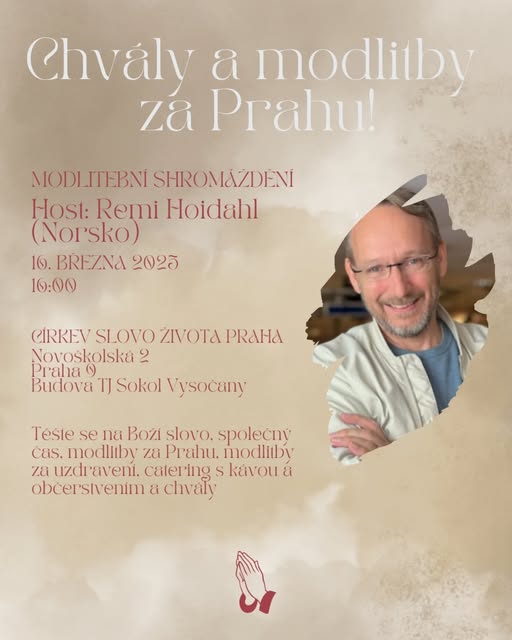 Chvály a modlitby za Prahu!

MODLITEBNÍ SHROMÁŽDĚNÍ
Host: Remi Hoidahl (Norsko)
16. BŘEZNA 2025
16:00

CÍRKEV SLOVO ŽIVOTA PRAHA
Novoškolská 2
Praha 9
Budova TJ Sokol Vysočany

Těšte se na Boží slovo, společný čas, modlitby za Prahu, modlitby za uzdravení, catering s kávou a občerstvením a chvály